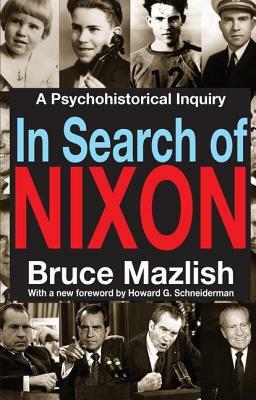 12

A Psychohistorical Inquiry

In Search of NIXON

Bruce Mazlish

With a new foreword by Howard G. Schneiderman